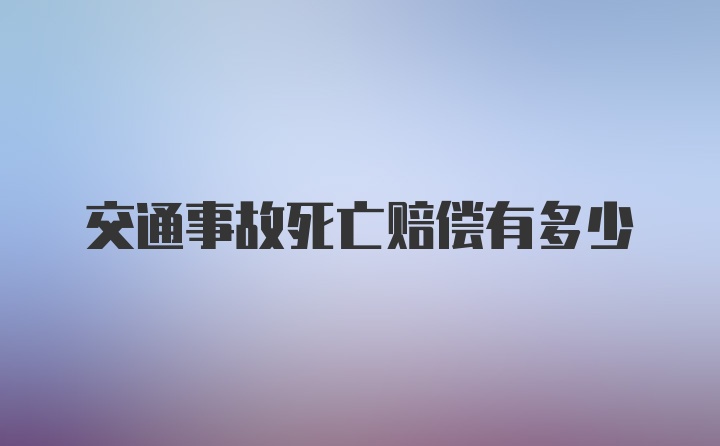 交通事故死亡赔偿有多少